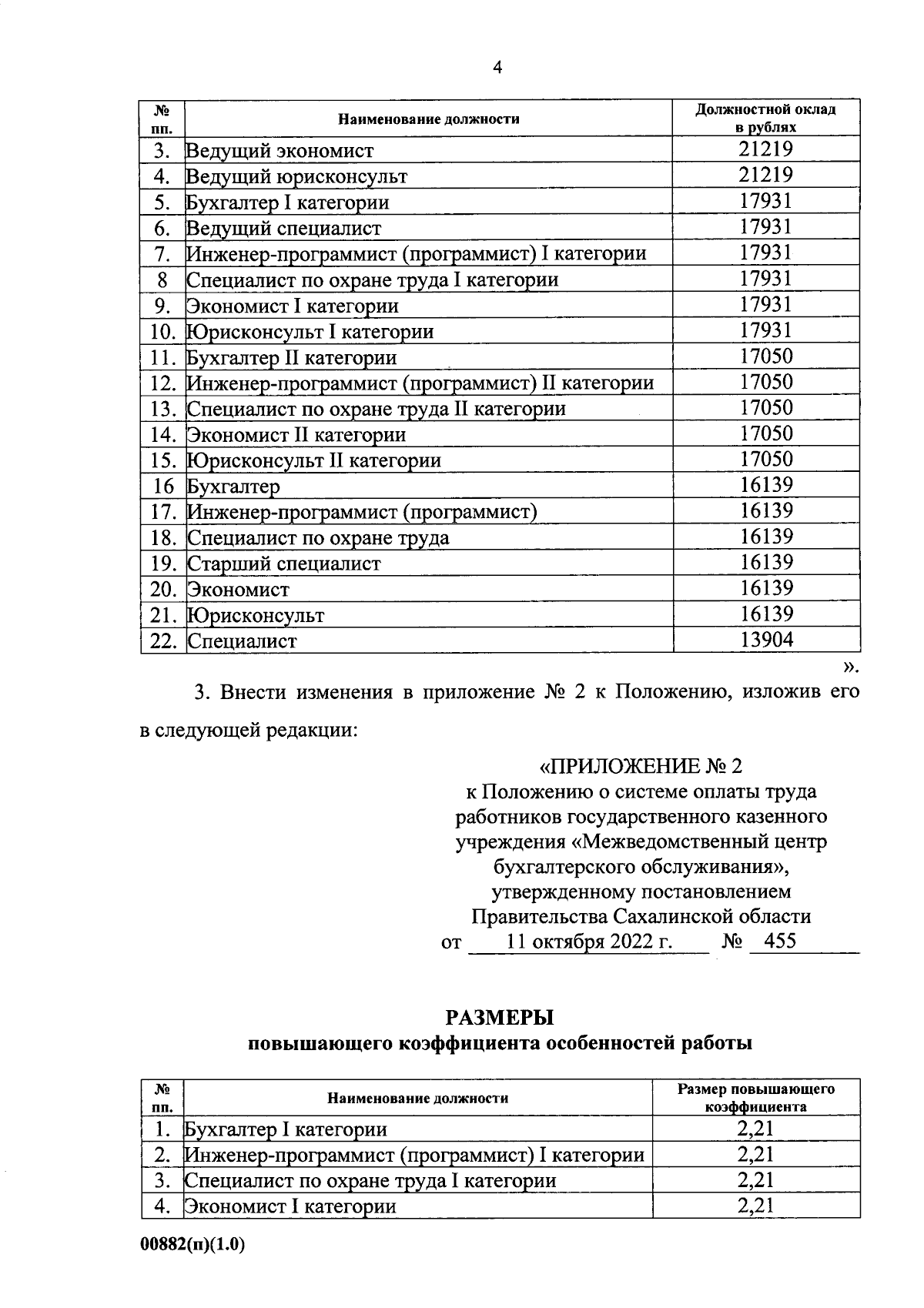 4

| № пп. | Наименование должности | Должностной оклад в рублях |
|---|---|---|
| 3. | Ведущий экономист | 21219 |
| 4. | Ведущий юрисконсульт | 21219 |
| 5. | Бухгалтер I категории | 17931 |
| 6. | Ведущий специалист | 17931 |
| 7. | Инженер-программист (программист) I категории | 17931 |
| 8 | Специалист по охране труда I категории | 17931 |
| 9. | Экономист I категории | 17931 |
| 10. | Юрисконсульт I категории | 17931 |
| 11. | Бухгалтер II категории | 17050 |
| 12. | Инженер-программист (программист) II категории | 17050 |
| 13. | Специалист по охране труда II категории | 17050 |
| 14. | Экономист II категории | 17050 |
| 15. | Юрисконсульт II категории | 17050 |
| 16 | Бухгалтер | 16139 |
| 17. | Инженер-программист (программист) | 16139 |
| 18. | Специалист по охране труда | 16139 |
| 19. | Старший специалист | 16139 |
| 20. | Экономист | 16139 |
| 21. | Юрисконсульт | 16139 |
| 22. | Специалист | 13904 |

».

3. Внести изменения в приложение № 2 к Положению, изложив его в следующей редакции:

«ПРИЛОЖЕНИЕ № 2
к Положению о системе оплаты труда
работников государственного казенного
учреждения «Межведомственный центр
бухгалтерского обслуживания»,
утвержденному постановлением
Правительства Сахалинской области
от 11 октября 2022 г. № 455

РАЗМЕРЫ
повышающего коэффициента особенностей работы

| № пп. | Наименование должности | Размер повышающего коэффициента |
|---|---|---|
| 1. | Бухгалтер I категории | 2,21 |
| 2. | Инженер-программист (программист) I категории | 2,21 |
| 3. | Специалист по охране труда I категории | 2,21 |
| 4. | Экономист I категории | 2,21 |

00882(п)(1.0)